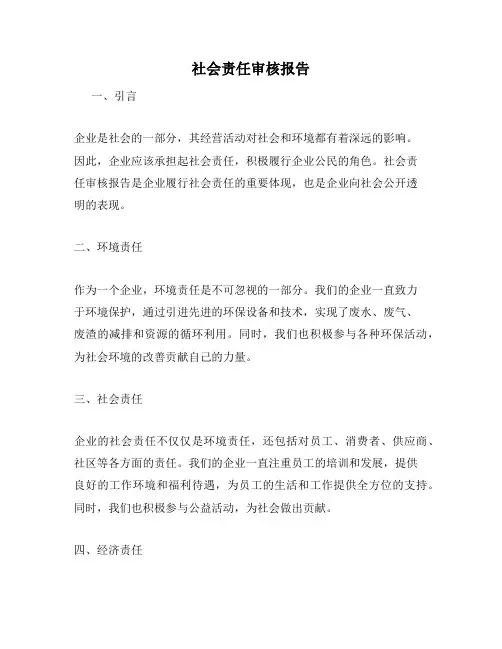 社会责任审核报告

一、引言

企业是社会的一部分，其经营活动对社会和环境都有着深远的影响。因此，企业应该承担起社会责任，积极履行企业公民的角色。社会责任审核报告是企业履行社会责任的重要体现，也是企业向社会公开透明的表现。

二、环境责任

作为一个企业，环境责任是不可忽视的一部分。我们的企业一直致力于环境保护，通过引进先进的环保设备和技术，实现了废水、废气、废渣的减排和资源的循环利用。同时，我们也积极参与各种环保活动，为社会环境的改善贡献自己的力量。

三、社会责任

企业的社会责任不仅仅是环境责任，还包括对员工、消费者、供应商、社区等各方面的责任。我们的企业一直注重员工的培训和发展，提供良好的工作环境和福利待遇，为员工的生活和工作提供全方位的支持。同时，我们也积极参与公益活动，为社会做出贡献。

四、经济责任